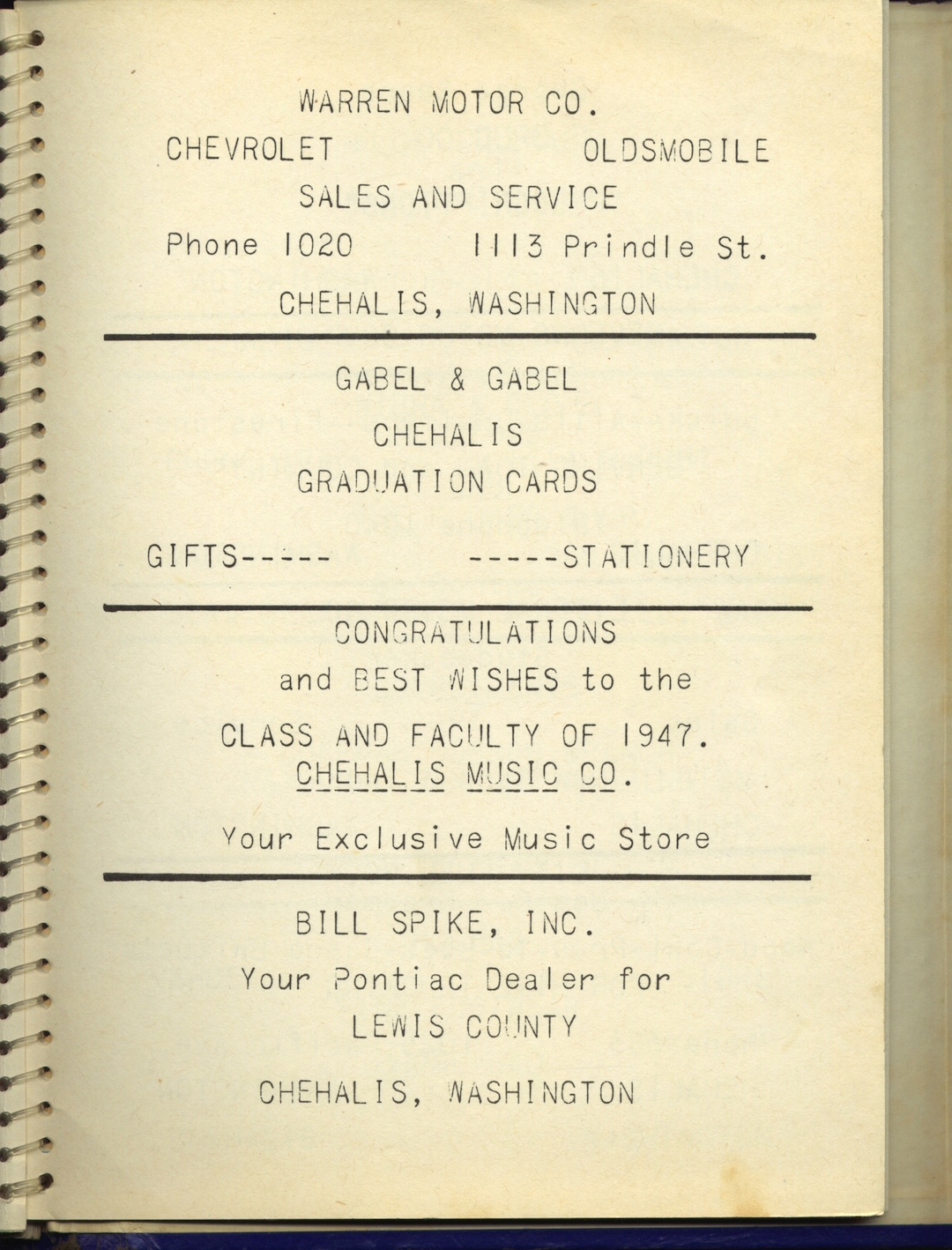 WARREN MOTOR CO.

CHEVROLET OLDSMOBILE

SALES AND SERVICE

Phone 1020 1113 Prindle St.

CHEHALIS, WASHINGTON

GABEL & GABEL

CHEHALIS

GRADUATION CARDS

GIFTS----- -----STATIONERY

CONGRATULATIONS

and BEST WISHES to the

CLASS AND FACULTY OF 1947.

CHEHALIS MUSIC CO.

Your Exclusive Music Store

BILL SPIKE, INC.

Your Pontiac Dealer for

LEWIS COUNTY

CHEHALIS, WASHINGTON